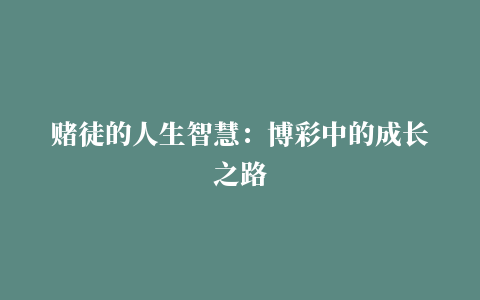 赌徒的人生智慧：博彩中的成长之路